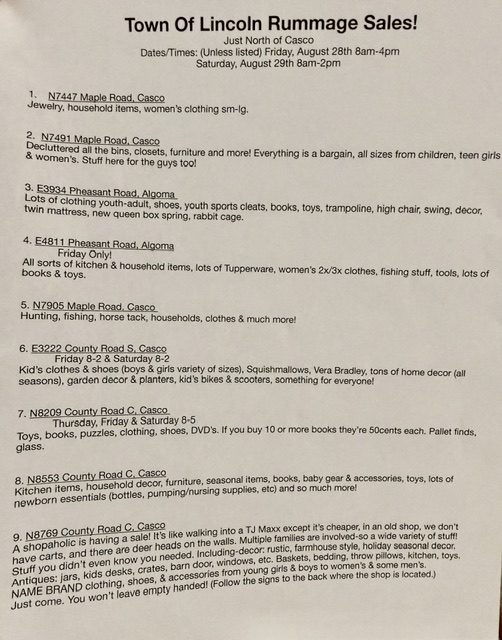 Town Of Lincoln Rummage Sales!
Just North of Casco
Dates/Times: (Unless listed) Friday, August 28th 8am-4pm
Saturday, August 29th 8am-2pm

1. N7447 Maple Road, Casco
Jewelry, household items, women's clothing sm-lg.

2. N7491 Maple Road, Casco
Decluttered all the bins, closets, furniture and more! Everything is a bargain, all sizes from children, teen girls & women's. Stuff here for the guys too!

3. E3934 Pheasant Road, Algoma
Lots of clothing youth-adult, shoes, youth sports cleats, books, toys, trampoline, high chair, swing, decor, twin mattress, new queen box spring, rabbit cage.

4. E4811 Pheasant Road, Algoma
Friday Only!
All sorts of kitchen & household items, lots of Tupperware, women's 2x/3x clothes, fishing stuff, tools, lots of books & toys.

5. N7905 Maple Road, Casco
Hunting, fishing, horse tack, households, clothes & much more!

6. E3222 County Road S, Casco
Friday 8-2 & Saturday 8-2
Kid's clothes & shoes (boys & girls variety of sizes), Squishmallows, Vera Bradley, tons of home decor (all seasons), garden decor & planters, kid's bikes & scooters, something for everyone!

7. N8209 County Road C, Casco
Thursday, Friday & Saturday 8-5
Toys, books, puzzles, clothing, shoes, DVD's. If you buy 10 or more books they're 50cents each. Pallet finds, glass.

8. N8553 County Road C, Casco
Kitchen items, household decor, furniture, seasonal items, books, baby gear & accessories, toys, lots of newborn essentials (bottles, pumping/nursing supplies, etc) and so much more!

9. N8769 County Road C, Casco
A shopaholic is having a sale! It's like walking into a TJ Maxx except it's cheaper, in an old shop, we don't have carts, and there are deer heads on the walls. Multiple families are involved-so a wide variety of stuff! Stuff you didn't even know you needed. Including-decor: rustic, farmhouse style, holiday seasonal decor. Antiques: jars, kids desks, crates, barn door, windows, etc. Baskets, bedding, throw pillows, kitchen, toys. NAME BRAND clothing, shoes, & accessories from young girls & boys to women's & some men's. Just come. You won't leave empty handed! (Follow the signs to the back where the shop is located.)